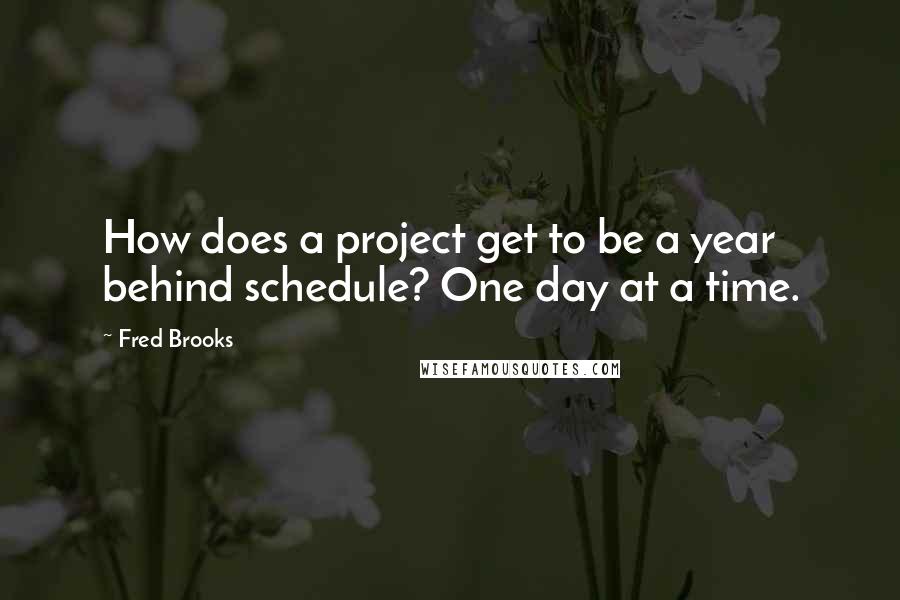 How does a project get to be a year behind schedule? One day at a time.

~ Fred Brooks

WISEFAMOUSQUOTES.COM